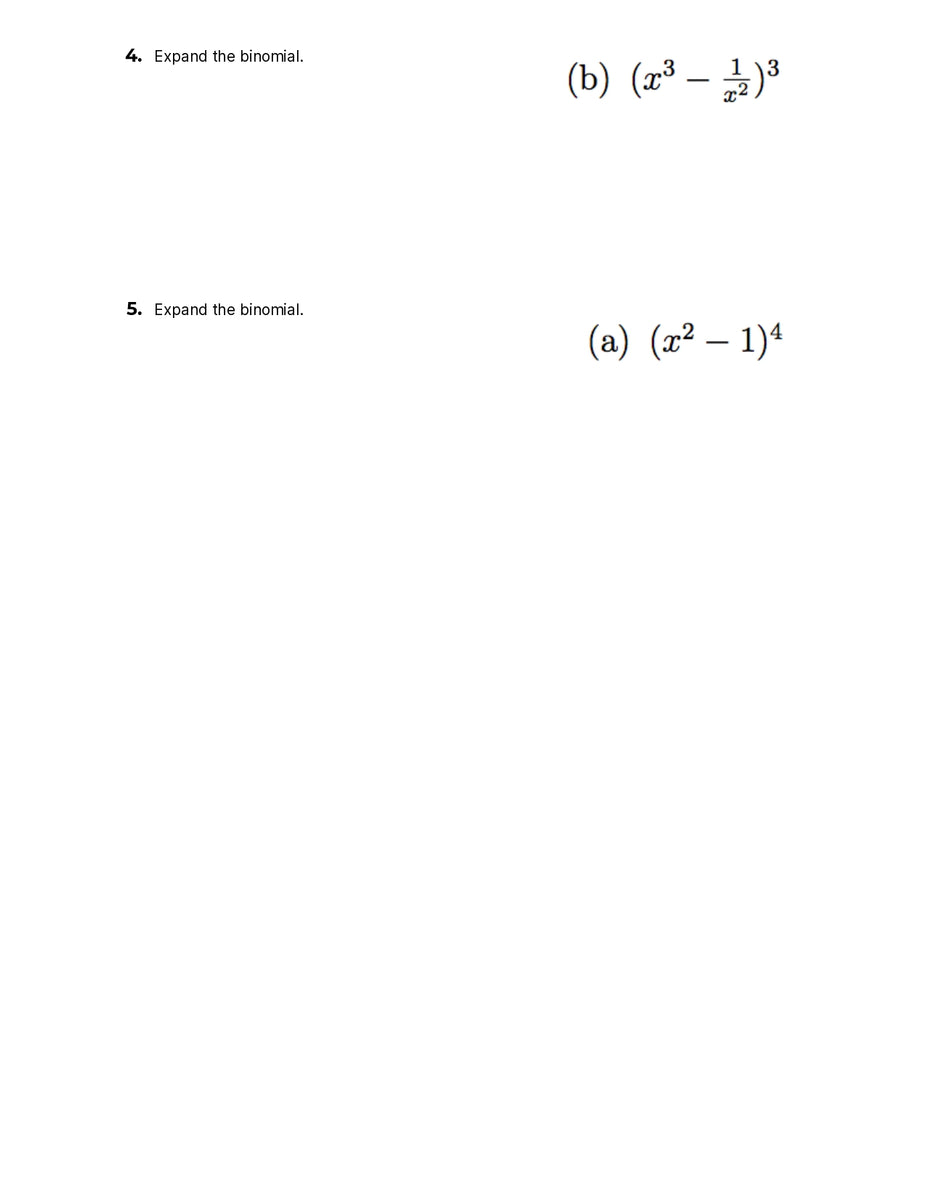 4. Expand the binomial.

(b) $(x^3 - \frac{1}{x^2})^3$

5. Expand the binomial.

(a) $(x^2 - 1)^4$